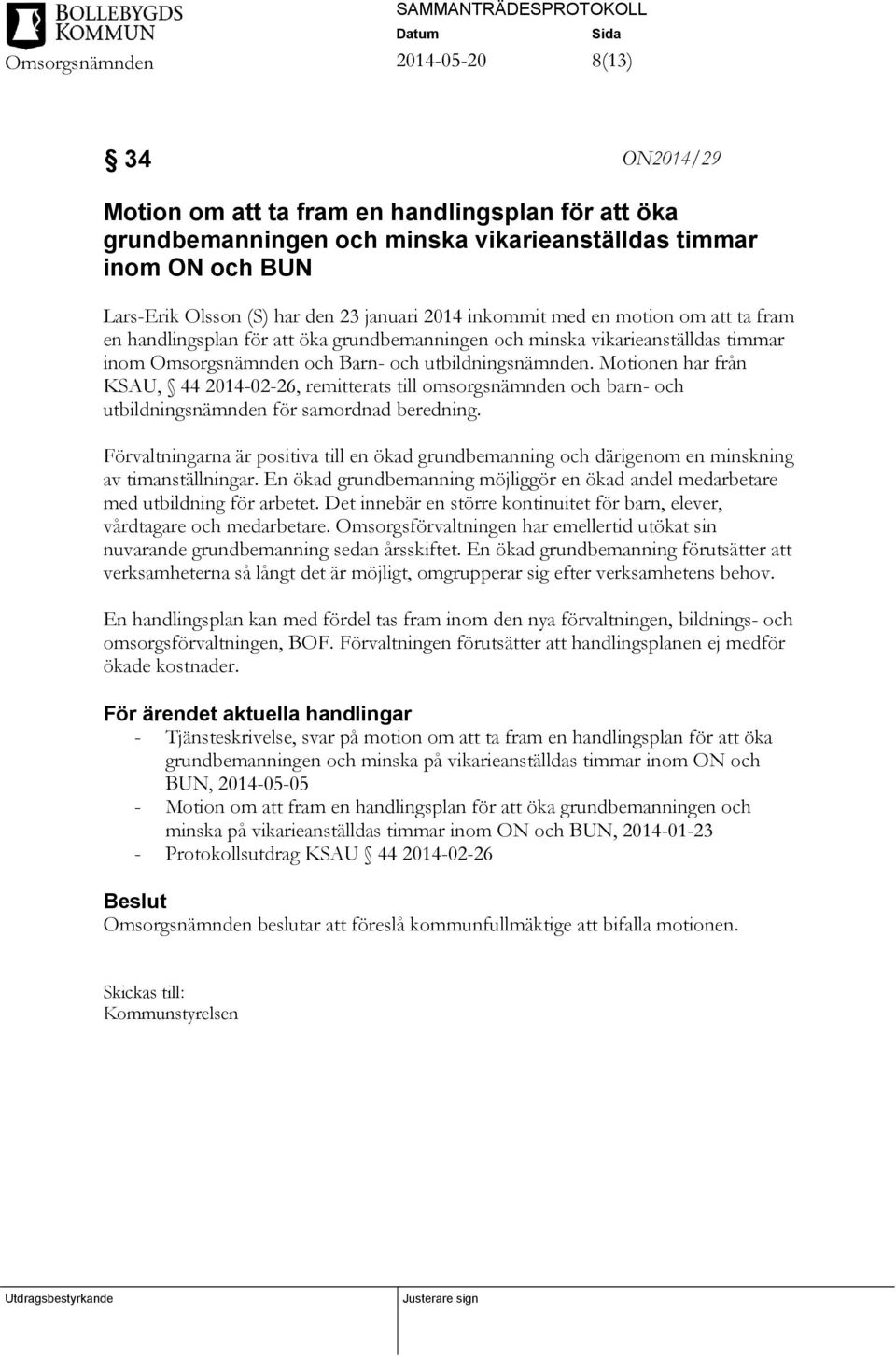 BOLLEBYGDS KOMMUN
SAMMANTRÄDESPROTOKOLL
Datum
Sida
Omsorgsnämnden
2014-05-20
8(13)

§ 34
ON2014/29

Motion om att ta fram en handlingsplan för att öka grundbemanningen och minska vikarieanställdas timmar inom ON och BUN

Lars-Erik Olsson (S) har den 23 januari 2014 inkommit med en motion om att ta fram en handlingsplan för att öka grundbemanningen och minska vikarieanställdas timmar inom Omsorgsnämnden och Barn- och utbildningsnämnden. Motionen har från KSAU, § 44 2014-02-26, remitterats till omsorgsnämnden och barn- och utbildningsnämnden för samordnad beredning.

Förvaltningarna är positiva till en ökad grundbemanning och därigenom en minskning av timanställningar. En ökad grundbemanning möjliggör en ökad andel medarbetare med utbildning för arbetet. Det innebär en större kontinuitet för barn, elever, vårdtagare och medarbetare. Omsorgsförvaltningen har emellertid utökat sin nuvarande grundbemanning sedan årsskiftet. En ökad grundbemanning förutsätter att verksamheterna så långt det är möjligt, omgrupperar sig efter verksamhetens behov.

En handlingsplan kan med fördel tas fram inom den nya förvaltningen, bildnings- och omsorgsförvaltningen, BOF. Förvaltningen förutsätter att handlingsplanen ej medför ökade kostnader.

För ärendet aktuella handlingar
- Tjänsteskrivelse, svar på motion om att ta fram en handlingsplan för att öka grundbemanningen och minska på vikarieanställdas timmar inom ON och BUN, 2014-05-05
- Motion om att fram en handlingsplan för att öka grundbemanningen och minska på vikarieanställdas timmar inom ON och BUN, 2014-01-23
- Protokollsutdrag KSAU § 44 2014-02-26

Beslut
Omsorgsnämnden beslutar att föreslå kommunfullmäktige att bifalla motionen.

Skickas till:
Kommunstyrelsen

Utdragsbestyrkande
Justerare sign